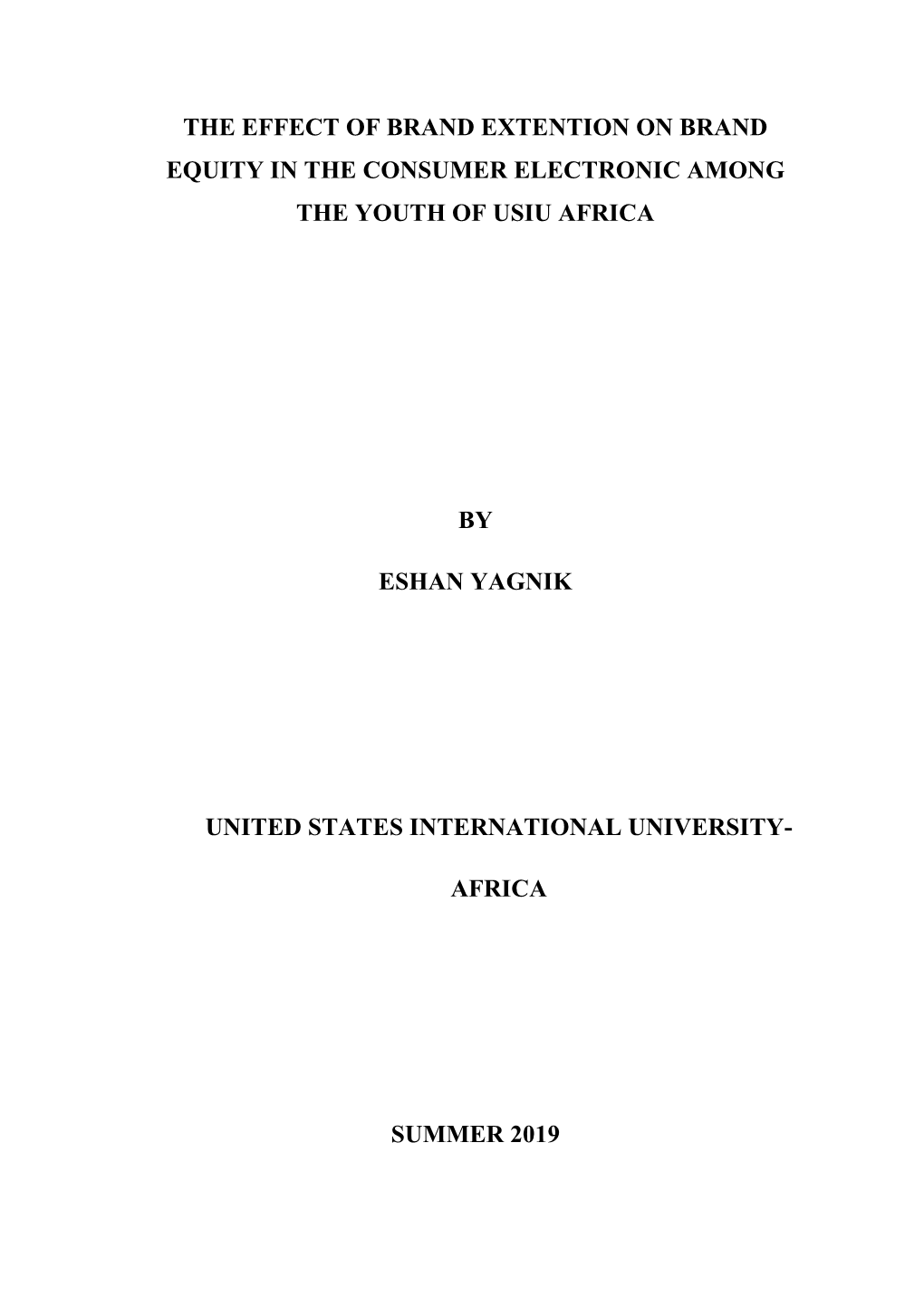 THE EFFECT OF BRAND EXTENTION ON BRAND EQUITY IN THE CONSUMER ELECTRONIC AMONG THE YOUTH OF USIU AFRICA

BY

ESHAN YAGNIK

UNITED STATES INTERNATIONAL UNIVERSITY-

AFRICA

SUMMER 2019